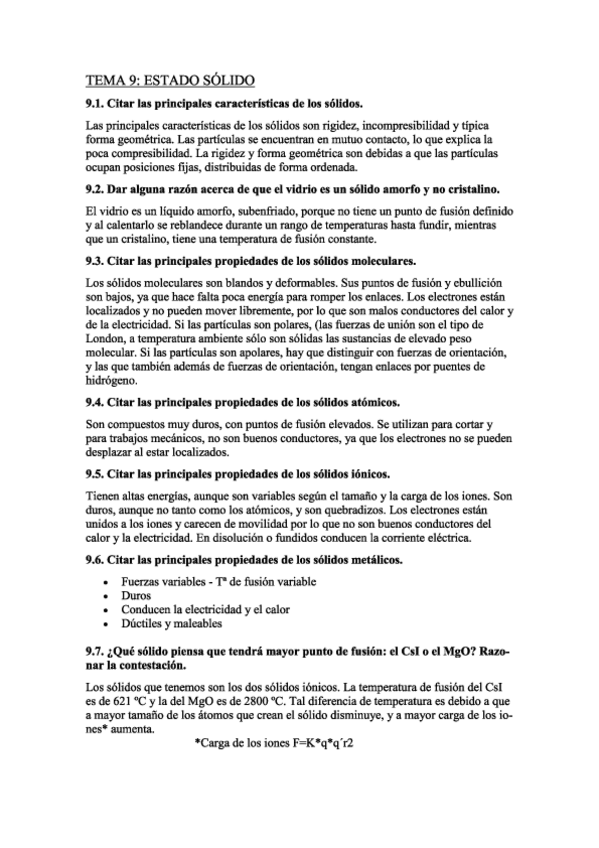 TEMA 9: ESTADO SÓLIDO

9.1. Citar las principales características de los sólidos.

Las principales características de los sólidos son rigidez, incompresibilidad y típica forma geométrica. Las partículas se encuentran en mutuo contacto, lo que explica la poca compresibilidad. La rigidez y forma geométrica son debidas a que las partículas ocupan posiciones fijas, distribuidas de forma ordenada.

9.2. Dar alguna razón acerca de que el vidrio es un sólido amorfo y no cristalino.

El vidrio es un líquido amorfo, subenfriado, porque no tiene un punto de fusión definido y al calentarlo se reblandece durante un rango de temperaturas hasta fundir, mientras que un cristalino, tiene una temperatura de fusión constante.

9.3. Citar las principales propiedades de los sólidos moleculares.

Los sólidos moleculares son blandos y deformables. Sus puntos de fusión y ebullición son bajos, ya que hace falta poca energía para romper los enlaces. Los electrones están localizados y no pueden mover libremente, por lo que son malos conductores del calor y de la electricidad. Si las partículas son polares, (las fuerzas de unión son el tipo de London, a temperatura ambiente sólo son sólidas las sustancias de elevado peso molecular. Si las partículas son apolares, hay que distinguir con fuerzas de orientación, y las que también además de fuerzas de orientación, tengan enlaces por puentes de hidrógeno.

9.4. Citar las principales propiedades de los sólidos atómicos.

Son compuestos muy duros, con puntos de fusión elevados. Se utilizan para cortar y para trabajos mecánicos, no son buenos conductores, ya que los electrones no se pueden desplazar al estar localizados.

9.5. Citar las principales propiedades de los sólidos iónicos.

Tienen altas energías, aunque son variables según el tamaño y la carga de los iones. Son duros, aunque no tanto como los atómicos, y son quebradizos. Los electrones están unidos a los iones y carecen de movilidad por lo que no son buenos conductores del calor y la electricidad. En disolución o fundidos conducen la corriente eléctrica.

9.6. Citar las principales propiedades de los sólidos metálicos.

• Fuerzas variables - Tª de fusión variable
• Duros
• Conducen la electricidad y el calor
• Dúctiles y maleables

9.7. ¿Qué sólido piensa que tendrá mayor punto de fusión: el CsI o el MgO? Razonar la contestación.

Los sólidos que tenemos son los dos sólidos iónicos. La temperatura de fusión del CsI es de 621 ºC y la del MgO es de 2800 ºC. Tal diferencia de temperatura es debido a que a mayor tamaño de los átomos que crean el sólido disminuye, y a mayor carga de los iones* aumenta.

*Carga de los iones F=K*q*q´r2